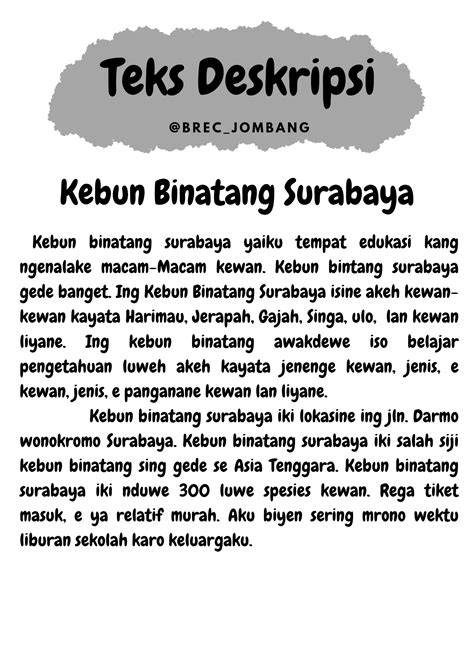 Teks Deskripsi

@BREC_JOMBANG

Kebun Binatang Surabaya

Kebun binatang surabaya yaiku tempat edukasi kang ngenalake macam-Macam kewan. Kebun bintang surabaya gede banget. Ing Kebun Binatang Surabaya isine akeh kewan-kewan kayata Harimau, Jerapah, Gajah, Singa, ulo, lan kewan liyane. Ing kebun binatang awakdewe iso belajar pengetahuan luweh akeh kayata jenenge kewan, jenis, e kewan, jenis, e panganane kewan lan liyane.

Kebun binatang surabaya iki lokasine ing jln. Darmo wonokromo Surabaya. Kebun binatang surabaya iki salah siji kebun binatang sing gede se Asia Tenggara. Kebun binatang surabaya iki nduwe 300 luwe spesies kewan. Rega tiket masuk, e ya relatif murah. Aku biyen sering mrono wektu liburan sekolah karo keluargaku.